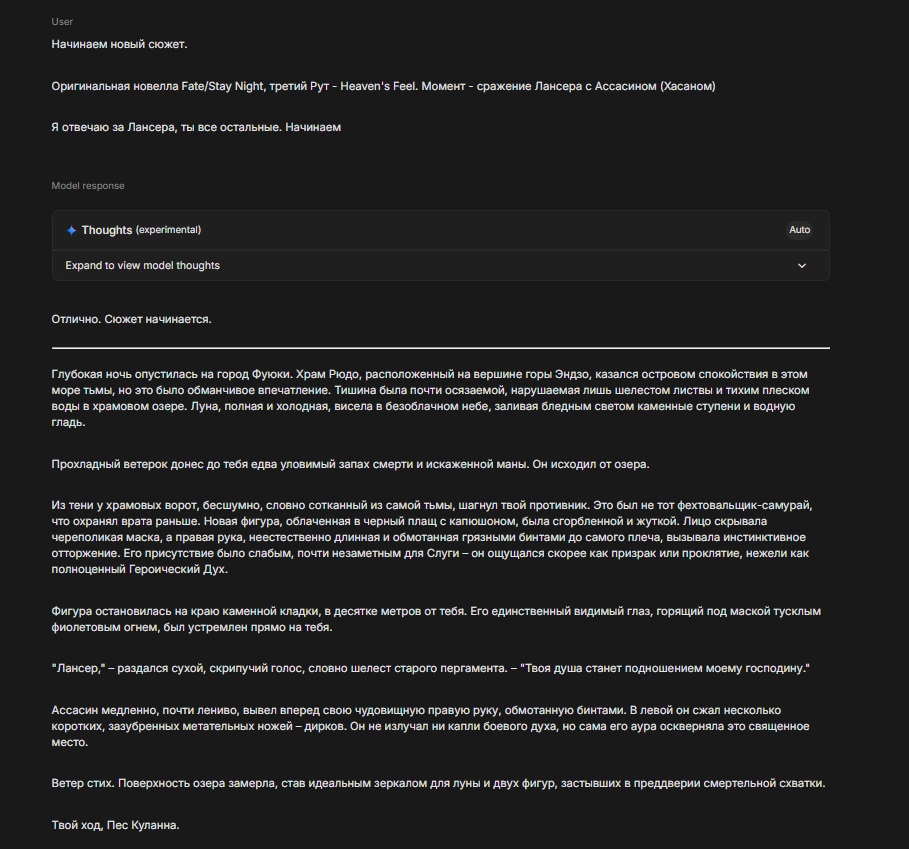 User

Начинаем новый сюжет.

Оригинальная новелла Fate/Stay Night, третий Рут - Heaven's Feel. Момент - сражение Лансера с Ассасином (Хасаном)

Я отвечаю за Лансера, ты все остальные. Начинаем

Model response

Thoughts (experimental)

Auto

Expand to view model thoughts

Отлично. Сюжет начинается.

Глубокая ночь опустилась на город Фуюки. Храм Рюдо, расположенный на вершине горы Эндзо, казался островом спокойствия в этом море тьмы, но это было обманчивое впечатление. Тишина была почти осязаемой, нарушаемая лишь шелестом листвы и тихим плеском воды в храмовом озере. Луна, полная и холодная, висела в безоблачном небе, заливая бледным светом каменные ступени и водную гладь.

Прохладный ветерок донес до тебя едва уловимый запах смерти и искаженной маны. Он исходил от озера.

Из тени у храмовых ворот, бесшумно, словно сотканный из самой тьмы, шагнул твой противник. Это был не тот фехтовальщик-самурай, что охранял врата раньше. Новая фигура, облаченная в черный плащ с капюшоном, была сгорбленной и жуткой. Лицо скрывала череполикая маска, а правая рука, неестественно длинная и обмотанная грязными бинтами до самого плеча, вызывала инстинктивное отторжение. Его присутствие было слабым, почти незаметным для Слуги – он ощущался скорее как призрак или проклятие, нежели как полноценный Героический Дух.

Фигура остановилась на краю каменной кладки, в десятке метров от тебя. Его единственный видимый глаз, горящий под маской тусклым фиолетовым огнем, был устремлен прямо на тебя.

"Лансер," – раздался сухой, скрипучий голос, словно шелест старого пергамента. – "Твоя душа станет подношением моему господину."

Ассасин медленно, почти лениво, вывел вперед свою чудовищную правую руку, обмотанную бинтами. В левой он сжал несколько коротких, зазубренных метательных ножей – дирков. Он не излучал ни капли боевого духа, но сама его аура оскверняла это священное место.

Ветер стих. Поверхность озера замерла, став идеальным зеркалом для луны и двух фигур, застывших в преддверии смертельной схватки.

Твой ход, Пес Куланна.